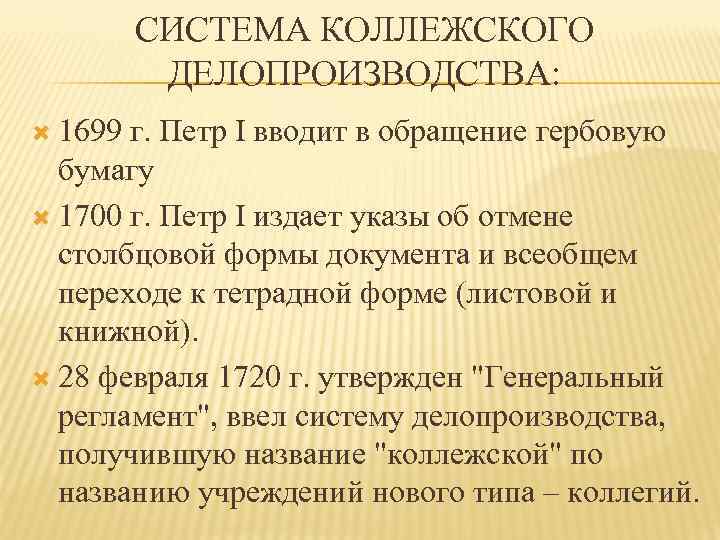 СИСТЕМА КОЛЛЕЖСКОГО ДЕЛОПРОИЗВОДСТВА:

1699 г. Петр I вводит в обращение гербовую бумагу

1700 г. Петр I издает указы об отмене столбцовой формы документа и всеобщем переходе к тетрадной форме (листовой и книжной).

28 февраля 1720 г. утвержден "Генеральный регламент", ввел систему делопроизводства, получившую название "коллежской" по названию учреждений нового типа – коллегий.